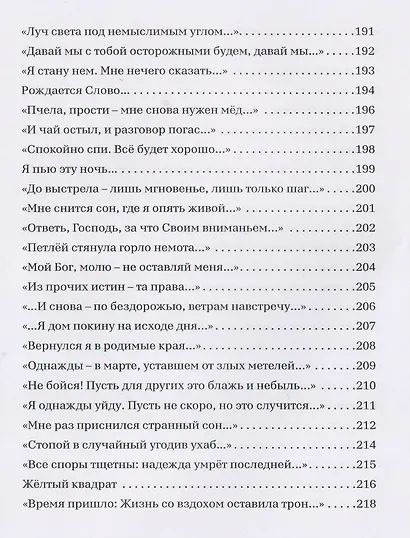 «Луч света под немыслимым углом...» 191
«Давай мы с тобой осторожными будем, давай мы...» 192
«Я стану нем. Мне нечего сказать...» 193
Рождается Слово... 194
«Пчела, прости – мне снова нужен мёд...» 196
«И чай остыл, и разговор погас...» 197
«Спокойно спи. Всё будет хорошо...» 198
Я пью эту ночь... 199
«До выстрела – лишь мгновенье, лишь только шаг...» 200
«Мне снится сон, где я опять живой...» 201
«Ответь, Господь, за что Своим вниманьем...» 202
«Петлёй стянула горло немота...» 203
«Мой Бог, молю – не оставляй меня...» 204
«Из прочих истин – та права...» 205
«...И снова – по бездорожью, ветрам навстречу...» 206
«...Я дом покину на исходе дня...» 207
«Вернулся я в родимые края...» 208
«Однажды – в марте, уставшем от злых метелей...» 209
«Не бойся! Пусть для других это блажь и небыль...» 210
«Я однажды уйду. Пусть не скоро, но это случится...» 211
«Мне раз приснился странный сон...» 212
«Стопой в случайный угодив ухаб...» 214
«Все споры тщетны: надежда умрёт последней...» 215
Жёлтый квадрат 216
«Время пришло: Жизнь со вздохом оставила трон...» 218